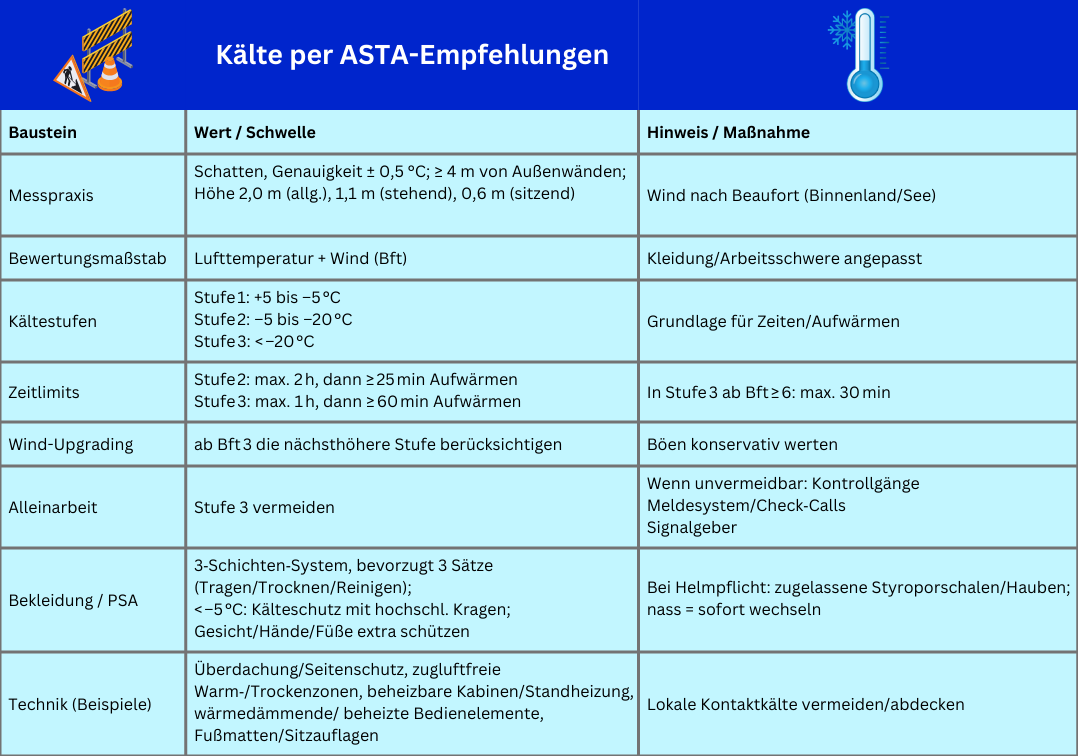 Kälte per ASTA-Empfehlungen

| Baustein | Wert / Schwelle | Hinweis / Maßnahme |
|---|---|---|
| Messpraxis | Schatten, Genauigkeit ± 0,5 °C; ≥ 4 m von Außenwänden; Höhe 2,0 m (allg.), 1,1 m (stehend), 0,6 m (sitzend) | Wind nach Beaufort (Binnenland/See) |
| Bewertungsmaßstab | Lufttemperatur + Wind (Bft) | Kleidung/Arbeitsschwere angepasst |
| Kältestufen | Stufe 1: +5 bis −5 °C Stufe 2: −5 bis −20 °C Stufe 3: < −20 °C | Grundlage für Zeiten/Aufwärmen |
| Zeitlimits | Stufe 2: max. 2 h, dann ≥ 25 min Aufwärmen Stufe 3: max. 1 h, dann ≥ 60 min Aufwärmen | In Stufe 3 ab Bft ≥ 6: max. 30 min |
| Wind-Upgrading | ab Bft 3 die nächsthöhere Stufe berücksichtigen | Böen konservativ werten |
| Alleinarbeit | Stufe 3 vermeiden | Wenn unvermeidbar: Kontrollgänge Meldesystem/Check-Calls Signalgeber |
| Bekleidung / PSA | 3-Schichten-System, bevorzugt 3 Sätze (Tragen/Trocknen/Reinigen); < −5 °C: Kälteschutz mit hochschl. Kragen; Gesicht/Hände/Füße extra schützen | Bei Helmpflicht: zugelassene Styroporschalen/Hauben; nass = sofort wechseln |
| Technik (Beispiele) | Überdachung/Seitenschutz, zugluftfreie Warm-/Trockenzonen, beheizbare Kabinen/Standheizung, wärmedämmende/ beheizte Bedienelemente, Fußmatten/Sitzauflagen | Lokale Kontaktkälte vermeiden/abdecken |